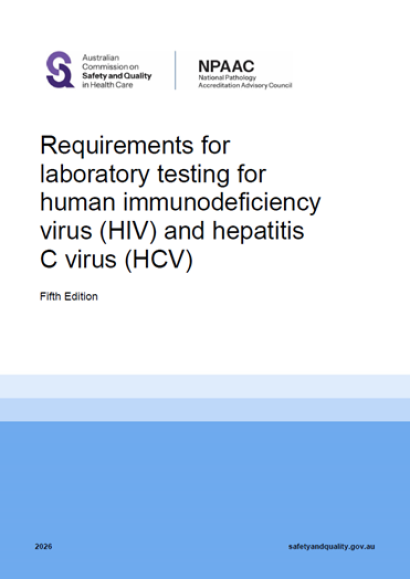 Australian Commission on Safety and Quality in Health Care

NPAAC
National Pathology Accreditation Advisory Council

Requirements for laboratory testing for human immunodeficiency virus (HIV) and hepatitis C virus (HCV)

Fifth Edition

2026

safetyandquality.gov.au